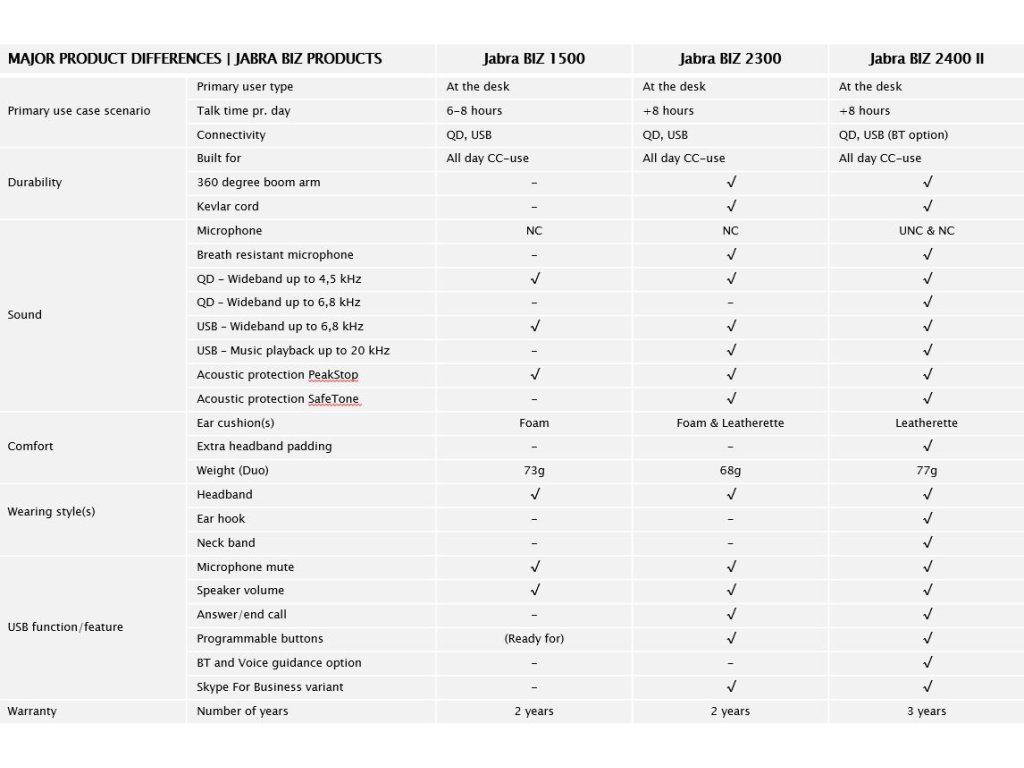 | MAJOR PRODUCT DIFFERENCES \| JABRA BIZ PRODUCTS | | Jabra BIZ 1500 | Jabra BIZ 2300 | Jabra BIZ 2400 II |
|---|---|---|---|---|
| Primary use case scenario | Primary user type | At the desk | At the desk | At the desk |
| | Talk time pr. day | 6-8 hours | +8 hours | +8 hours |
| | Connectivity | QD, USB | QD, USB | QD, USB (BT option) |
| Durability | Built for | All day CC-use | All day CC-use | All day CC-use |
| | 360 degree boom arm | - | √ | √ |
| | Kevlar cord | - | √ | √ |
| Sound | Microphone | NC | NC | UNC & NC |
| | Breath resistant microphone | - | √ | √ |
| | QD - Wideband up to 4,5 kHz | √ | √ | √ |
| | QD - Wideband up to 6,8 kHz | - | - | √ |
| | USB - Wideband up to 6,8 kHz | √ | √ | √ |
| | USB - Music playback up to 20 kHz | - | √ | √ |
| | Acoustic protection PeakStop | √ | √ | √ |
| | Acoustic protection SafeTone | - | √ | √ |
| Comfort | Ear cushion(s) | Foam | Foam & Leatherette | Leatherette |
| | Extra headband padding | - | - | √ |
| | Weight (Duo) | 73g | 68g | 77g |
| Wearing style(s) | Headband | √ | √ | √ |
| | Ear hook | - | - | √ |
| | Neck band | - | - | √ |
| USB function/feature | Microphone mute | √ | √ | √ |
| | Speaker volume | √ | √ | √ |
| | Answer/end call | - | √ | √ |
| | Programmable buttons | (Ready for) | √ | √ |
| | BT and Voice guidance option | - | - | √ |
| | Skype For Business variant | - | √ | √ |
| Warranty | Number of years | 2 years | 2 years | 3 years |